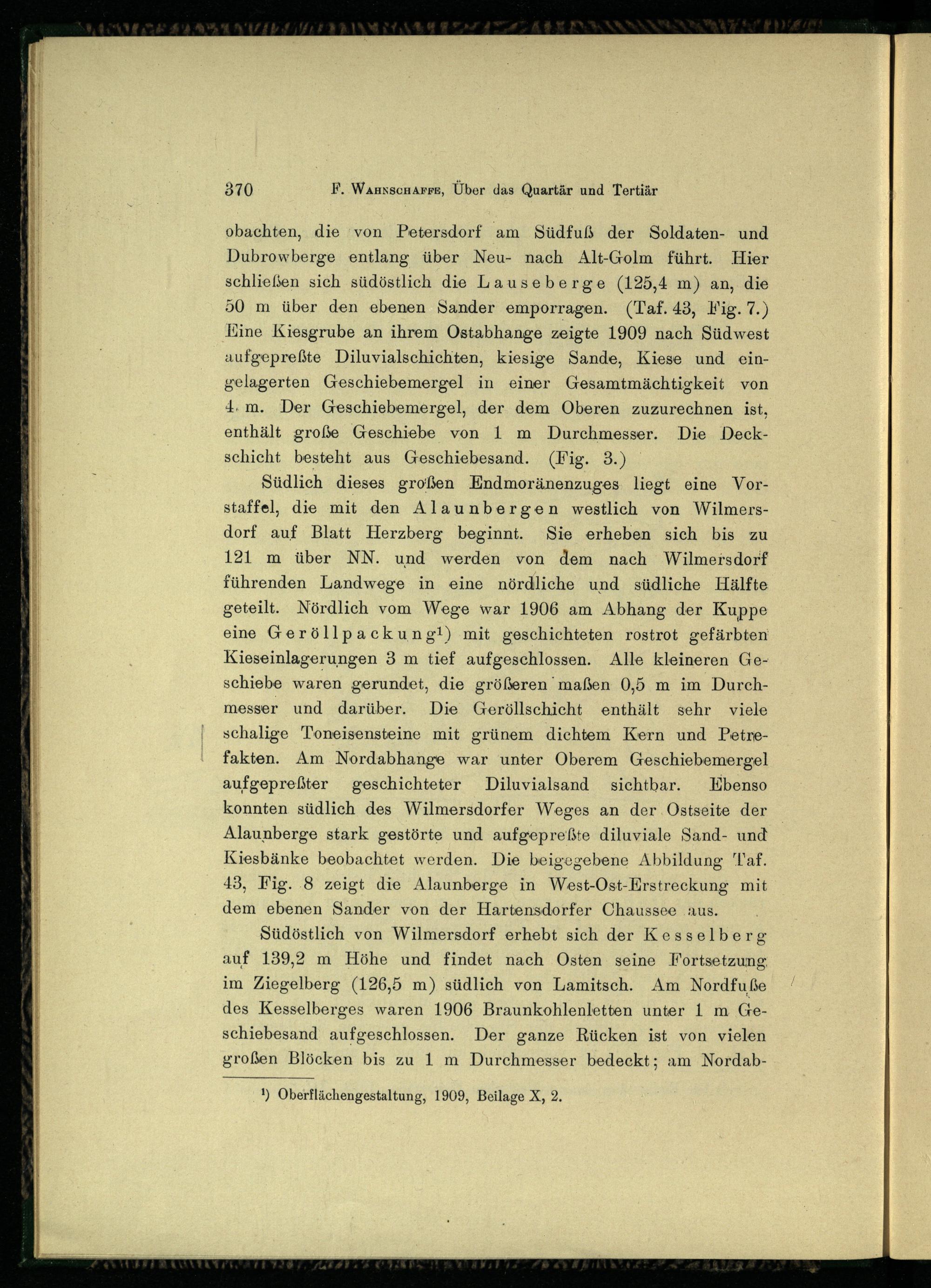 370 F. Wahnschaffe, Über das Quartär und Tertiär

obachten, die von Petersdorf am Südfuß der Soldaten- und Dubrowberge entlang über Neu- nach Alt-Golm führt. Hier schließen sich südöstlich die Lauseberge (125,4 m) an, die 50 m über den ebenen Sander emporragen. (Taf. 43, Fig. 7.) Eine Kiesgrube an ihrem Ostabhange zeigte 1909 nach Südwest aufgepreßte Diluvialschichten, kiesige Sande, Kiese und eingelagerten Geschiebemergel in einer Gesamtmächtigkeit von 4 m. Der Geschiebemergel, der dem Oberen zuzurechnen ist, enthält große Geschiebe von 1 m Durchmesser. Die Deckschicht besteht aus Geschiebesand. (Fig. 3.)

Südlich dieses großen Endmoränenzuges liegt eine Vorstaffel, die mit den Alaunbergen westlich von Wilmersdorf auf Blatt Herzberg beginnt. Sie erheben sich bis zu 121 m über NN. und werden von dem nach Wilmersdorf führenden Landwege in eine nördliche und südliche Hälfte geteilt. Nördlich vom Wege war 1906 am Abhang der Kuppe eine Geröllpackung¹) mit geschichteten rostrot gefärbten Kieseinlagerungen 3 m tief aufgeschlossen. Alle kleineren Geschiebe waren gerundet, die größeren maßen 0,5 m im Durchmesser und darüber. Die Geröllschicht enthält sehr viele schalige Toneisensteine mit grünem dichtem Kern und Petrefakten. Am Nordabhange war unter Oberem Geschiebemergel aufgepreßter geschichteter Diluvialsand sichtbar. Ebenso konnten südlich des Wilmersdorfer Weges an der Ostseite der Alaunberge stark gestörte und aufgepreßte diluviale Sand- und Kiesbänke beobachtet werden. Die beigegebene Abbildung Taf. 43, Fig. 8 zeigt die Alaunberge in West-Ost-Erstreckung mit dem ebenen Sander von der Hartensdorfer Chaussee aus.

Südöstlich von Wilmersdorf erhebt sich der Kesselberg auf 139,2 m Höhe und findet nach Osten seine Fortsetzung im Ziegelberg (126,5 m) südlich von Lamitsch. Am Nordfuße des Kesselberges waren 1906 Braunkohlenletten unter 1 m Geschiebesand aufgeschlossen. Der ganze Rücken ist von vielen großen Blöcken bis zu 1 m Durchmesser bedeckt; am Nordab-

¹) Oberflächengestaltung, 1909, Beilage X, 2.